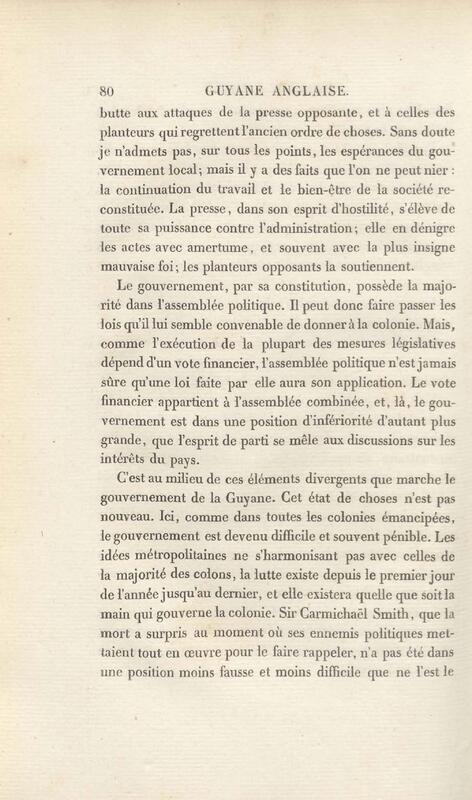 80 GUYANE ANGLAISE.

butte aux attaques de la presse opposante, et à celles des planteurs qui regrettent l'ancien ordre de choses. Sans doute je n'admets pas, sur tous les points, les espérances du gouvernement local; mais il y a des faits que l'on ne peut nier : la continuation du travail et le bien-être de la société reconstituée. La presse, dans son esprit d'hostilité, s'élève de toute sa puissance contre l'administration; elle en dénigre les actes avec amertume, et souvent avec la plus insigne mauvaise foi; les planteurs opposants la soutiennent.

Le gouvernement, par sa constitution, possède la majorité dans l'assemblée politique. Il peut donc faire passer les lois qu'il lui semble convenable de donner à la colonie. Mais, comme l'exécution de la plupart des mesures législatives dépend d'un vote financier, l'assemblée politique n'est jamais sûre qu'une loi faite par elle aura son application. Le vote financier appartient à l'assemblée combinée, et, là, le gouvernement est dans une position d'infériorité d'autant plus grande, que l'esprit de parti se mêle aux discussions sur les intérêts du pays.

C'est au milieu de ces éléments divergents que marche le gouvernement de la Guyane. Cet état de choses n'est pas nouveau. Ici, comme dans toutes les colonies émancipées, le gouvernement est devenu difficile et souvent pénible. Les idées métropolitaines ne s'harmonisant pas avec celles de la majorité des colons, la lutte existe depuis le premier jour de l'année jusqu'au dernier, et elle existera quelle que soit la main qui gouverne la colonie. Sir Carmichaël Smith, que la mort a surpris au moment où ses ennemis politiques mettaient tout en œuvre pour le faire rappeler, n'a pas été dans une position moins fausse et moins difficile que ne l'est le